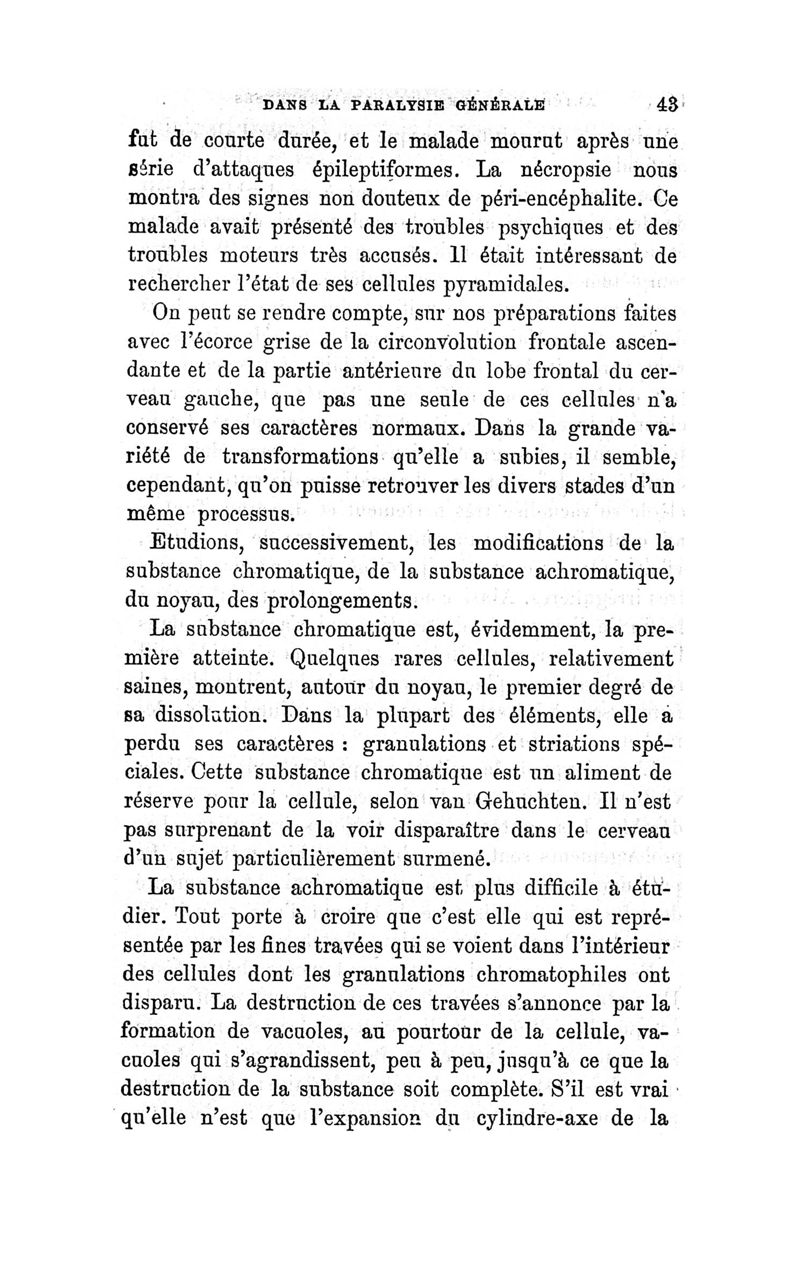 DANS LA PARALYSIE GÉNÉRALE 43

fut de courte durée, et le malade mourut après une série d'attaques épileptiformes. La nécropsie nous montra des signes non douteux de péri-encéphalite. Ce malade avait présenté des troubles psychiques et des troubles moteurs très accusés. Il était intéressant de rechercher l'état de ses cellules pyramidales.

On peut se rendre compte, sur nos préparations faites avec l'écorce grise de la circonvolution frontale ascendante et de la partie antérieure du lobe frontal du cerveau gauche, que pas une seule de ces cellules n'a conservé ses caractères normaux. Dans la grande variété de transformations qu'elle a subies, il semble, cependant, qu'on puisse retrouver les divers stades d'un même processus.

Etudions, successivement, les modifications de la substance chromatique, de la substance achromatique, du noyau, des prolongements.

La substance chromatique est, évidemment, la première atteinte. Quelques rares cellules, relativement saines, montrent, autour du noyau, le premier degré de sa dissolution. Dans la plupart des éléments, elle a perdu ses caractères : granulations et striations spéciales. Cette substance chromatique est un aliment de réserve pour la cellule, selon van Gehuchten. Il n'est pas surprenant de la voir disparaître dans le cerveau d'un sujet particulièrement surmené.

La substance achromatique est plus difficile à étudier. Tout porte à croire que c'est elle qui est représentée par les fines travées qui se voient dans l'intérieur des cellules dont les granulations chromatophiles ont disparu. La destruction de ces travées s'annonce par la formation de vacuoles, au pourtour de la cellule, vacuoles qui s'agrandissent, peu à peu, jusqu'à ce que la destruction de la substance soit complète. S'il est vrai qu'elle n'est que l'expansion du cylindre-axe de la